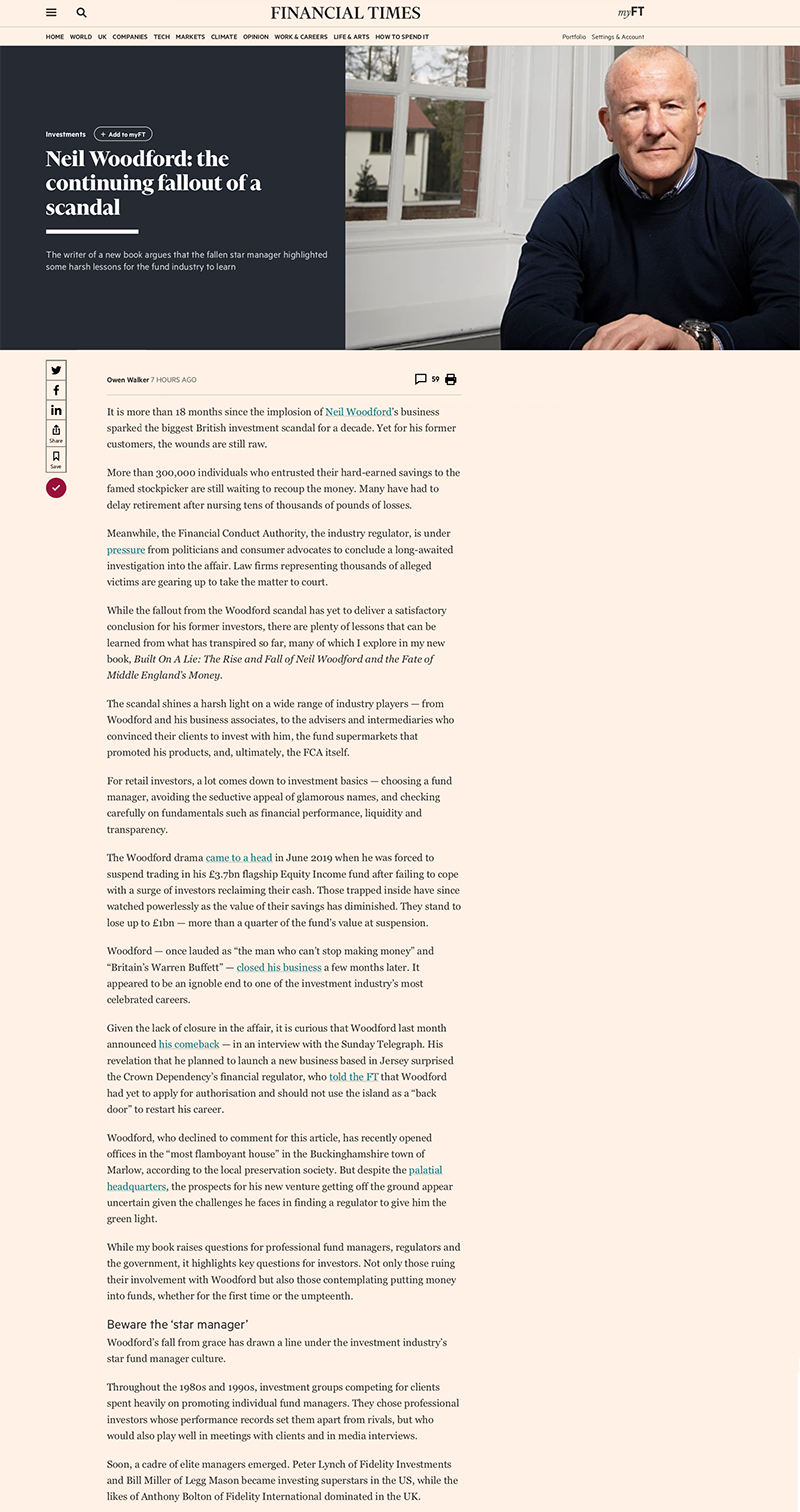 FINANCIAL TIMES

myFT

HOME WORLD UK COMPANIES TECH MARKETS CLIMATE OPINION WORK & CAREERS LIFE & ARTS HOW TO SPEND IT

Portfolio Settings & Account

Investments + Add to myFT

Neil Woodford: the continuing fallout of a scandal

The writer of a new book argues that the fallen star manager highlighted some harsh lessons for the fund industry to learn

Share

Save

Owen Walker 7 HOURS AGO

59

It is more than 18 months since the implosion of Neil Woodford's business sparked the biggest British investment scandal for a decade. Yet for his former customers, the wounds are still raw.

More than 300,000 individuals who entrusted their hard-earned savings to the famed stockpicker are still waiting to recoup the money. Many have had to delay retirement after nursing tens of thousands of pounds of losses.

Meanwhile, the Financial Conduct Authority, the industry regulator, is under pressure from politicians and consumer advocates to conclude a long-awaited investigation into the affair. Law firms representing thousands of alleged victims are gearing up to take the matter to court.

While the fallout from the Woodford scandal has yet to deliver a satisfactory conclusion for his former investors, there are plenty of lessons that can be learned from what has transpired so far, many of which I explore in my new book, Built On A Lie: The Rise and Fall of Neil Woodford and the Fate of Middle England's Money.

The scandal shines a harsh light on a wide range of industry players — from Woodford and his business associates, to the advisers and intermediaries who convinced their clients to invest with him, the fund supermarkets that promoted his products, and, ultimately, the FCA itself.

For retail investors, a lot comes down to investment basics — choosing a fund manager, avoiding the seductive appeal of glamorous names, and checking carefully on fundamentals such as financial performance, liquidity and transparency.

The Woodford drama came to a head in June 2019 when he was forced to suspend trading in his £3.7bn flagship Equity Income fund after failing to cope with a surge of investors reclaiming their cash. Those trapped inside have since watched powerlessly as the value of their savings has diminished. They stand to lose up to £1bn — more than a quarter of the fund's value at suspension.

Woodford — once lauded as "the man who can't stop making money" and "Britain's Warren Buffett" — closed his business a few months later. It appeared to be an ignoble end to one of the investment industry's most celebrated careers.

Given the lack of closure in the affair, it is curious that Woodford last month announced his comeback — in an interview with the Sunday Telegraph. His revelation that he planned to launch a new business based in Jersey surprised the Crown Dependency's financial regulator, who told the FT that Woodford had yet to apply for authorisation and should not use the island as a "back door" to restart his career.

Woodford, who declined to comment for this article, has recently opened offices in the "most flamboyant house" in the Buckinghamshire town of Marlow, according to the local preservation society. But despite the palatial headquarters, the prospects for his new venture getting off the ground appear uncertain given the challenges he faces in finding a regulator to give him the green light.

While my book raises questions for professional fund managers, regulators and the government, it highlights key questions for investors. Not only those ruing their involvement with Woodford but also those contemplating putting money into funds, whether for the first time or the umpteenth.

Beware the 'star manager'

Woodford's fall from grace has drawn a line under the investment industry's star fund manager culture.

Throughout the 1980s and 1990s, investment groups competing for clients spent heavily on promoting individual fund managers. They chose professional investors whose performance records set them apart from rivals, but who would also play well in meetings with clients and in media interviews.

Soon, a cadre of elite managers emerged. Peter Lynch of Fidelity Investments and Bill Miller of Legg Mason became investing superstars in the US, while the likes of Anthony Bolton of Fidelity International dominated in the UK.